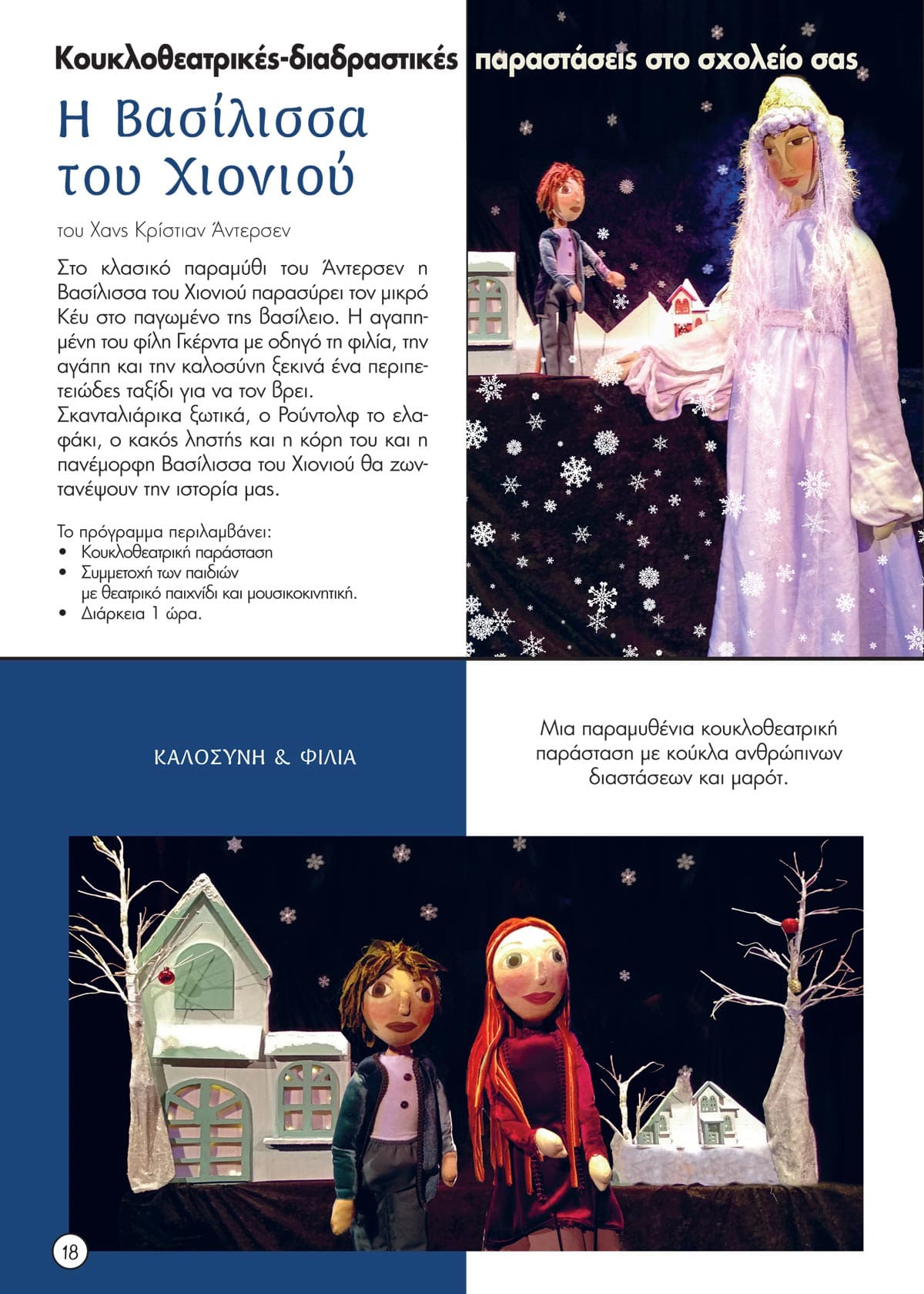 Κουκλοθεατρικές-διαδραστικές παραστάσεις στο σχολείο σας

Η Βασίλισσα του Χιονιού

του Χανς Κρίστιαν Άντερσεν

Στο κλασικό παραμύθι του Άντερσεν η Βασίλισσα του Χιονιού παρασύρει τον μικρό Κέυ στο παγωμένο της βασίλειο. Η αγαπημένη του φίλη Γκέρντα με οδηγό τη φιλία, την αγάπη και την καλοσύνη ξεκινά ένα περιπετειώδες ταξίδι για να τον βρει. Σκανταλιάρικα ξωτικά, ο Ρούντολφ το ελαφάκι, ο κακός ληστής και η κόρη του και η πανέμορφη Βασίλισσα του Χιονιού θα ζωντανέψουν την ιστορία μας.

Το πρόγραμμα περιλαμβάνει:
• Κουκλοθεατρική παράσταση
• Συμμετοχή των παιδιών με θεατρικό παιχνίδι και μουσικοκινητική.
• Διάρκεια 1 ώρα.

ΚΑΛΟΣΥΝΗ & ΦΙΛΙΑ

Μια παραμυθένια κουκλοθεατρική παράσταση με κούκλα ανθρώπινων διαστάσεων και μαρότ.

18